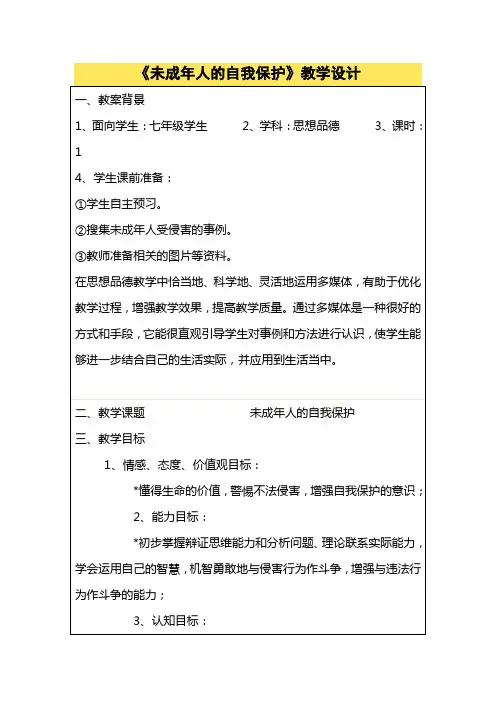 《未成年人的自我保护》教学设计

一、教案背景

1、面向学生：七年级学生　　2、学科：思想品德　　3、课时：1

4、学生课前准备：

①学生自主预习。

②搜集未成年人受侵害的事例。

③教师准备相关的图片等资料。

在思想品德教学中恰当地、科学地、灵活地运用多媒体，有助于优化教学过程，增强教学效果，提高教学质量。通过多媒体是一种很好的方式和手段，它能很直观引导学生对事例和方法进行认识，使学生能够进一步结合自己的生活实际，并应用到生活当中。

二、教学课题　　未成年人的自我保护

三、教学目标

1、情感、态度、价值观目标：

*懂得生命的价值，警惕不法侵害，增强自我保护的意识；

2、能力目标：

*初步掌握辩证思维能力和分析问题、理论联系实际能力，学会运用自己的智慧，机智勇敢地与侵害行为作斗争，增强与违法行为作斗争的能力；

3、认知目标：